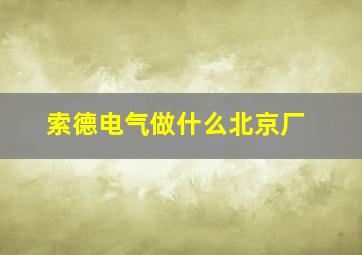 索德电气做什么北京厂